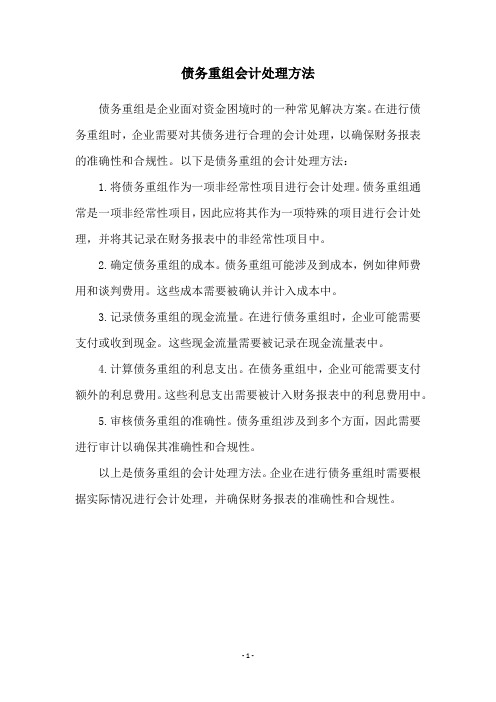 债务重组会计处理方法

债务重组是企业面对资金困境时的一种常见解决方案。在进行债务重组时，企业需要对其债务进行合理的会计处理，以确保财务报表的准确性和合规性。以下是债务重组的会计处理方法：

1.将债务重组作为一项非经常性项目进行会计处理。债务重组通常是一项非经常性项目，因此应将其作为一项特殊的项目进行会计处理，并将其记录在财务报表中的非经常性项目中。

2.确定债务重组的成本。债务重组可能涉及到成本，例如律师费用和谈判费用。这些成本需要被确认并计入成本中。

3.记录债务重组的现金流量。在进行债务重组时，企业可能需要支付或收到现金。这些现金流量需要被记录在现金流量表中。

4.计算债务重组的利息支出。在债务重组中，企业可能需要支付额外的利息费用。这些利息支出需要被计入财务报表中的利息费用中。

5.审核债务重组的准确性。债务重组涉及到多个方面，因此需要进行审计以确保其准确性和合规性。

以上是债务重组的会计处理方法。企业在进行债务重组时需要根据实际情况进行会计处理，并确保财务报表的准确性和合规性。

- 1 -